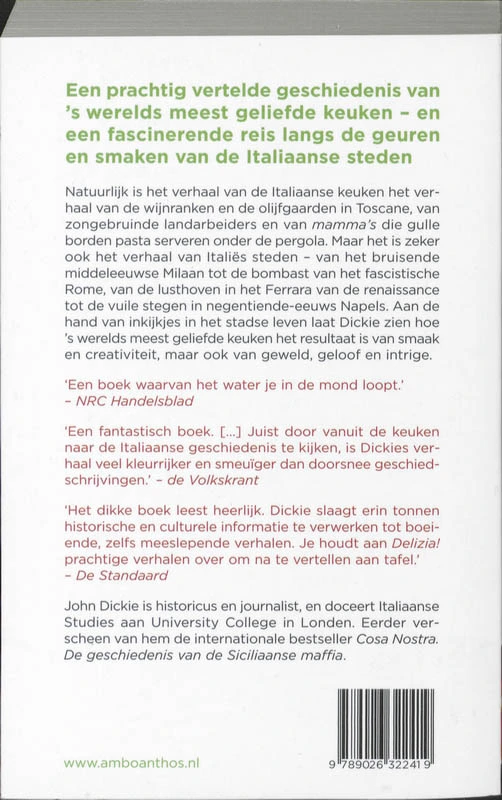 Een prachtig vertelde geschiedenis van 's werelds meest geliefde keuken – en een fascinerende reis langs de geuren en smaken van de Italiaanse steden

Natuurlijk is het verhaal van de Italiaanse keuken het verhaal van de wijnranken en de olijfgaarden in Toscane, van zongebruinde landarbeiders en van mamma's die gulle borden pasta serveren onder de pergola. Maar het is zeker ook het verhaal van Italiës steden – van het bruisende middeleeuwse Milaan tot de bombast van het fascistische Rome, van de lusthoven in het Ferrara van de renaissance tot de vuile stegen in negentiende-eeuws Napels. Aan de hand van inkijkjes in het stadse leven laat Dickie zien hoe 's werelds meest geliefde keuken het resultaat is van smaak en creativiteit, maar ook van geweld, geloof en intrige.

'Een boek waarvan het water je in de mond loopt.' – NRC Handelsblad

'Een fantastisch boek. [...] Juist door vanuit de keuken naar de Italiaanse geschiedenis te kijken, is Dickies verhaal veel kleurrijker en smeuïger dan doorsnee geschiedschrijvingen.' – de Volkskrant

'Het dikke boek leest heerlijk. Dickie slaagt erin tonnen historische en culturele informatie te verwerken tot boeiende, zelfs meeslepende verhalen. Je houdt aan Delizia! prachtige verhalen over om na te vertellen aan tafel.' – De Standaard

John Dickie is historicus en journalist, en doceert Italiaanse Studies aan University College in Londen. Eerder verscheen van hem de internationale bestseller Cosa Nostra. De geschiedenis van de Siciliaanse maffia.

www.amboanthos.nl

9 789026 322419